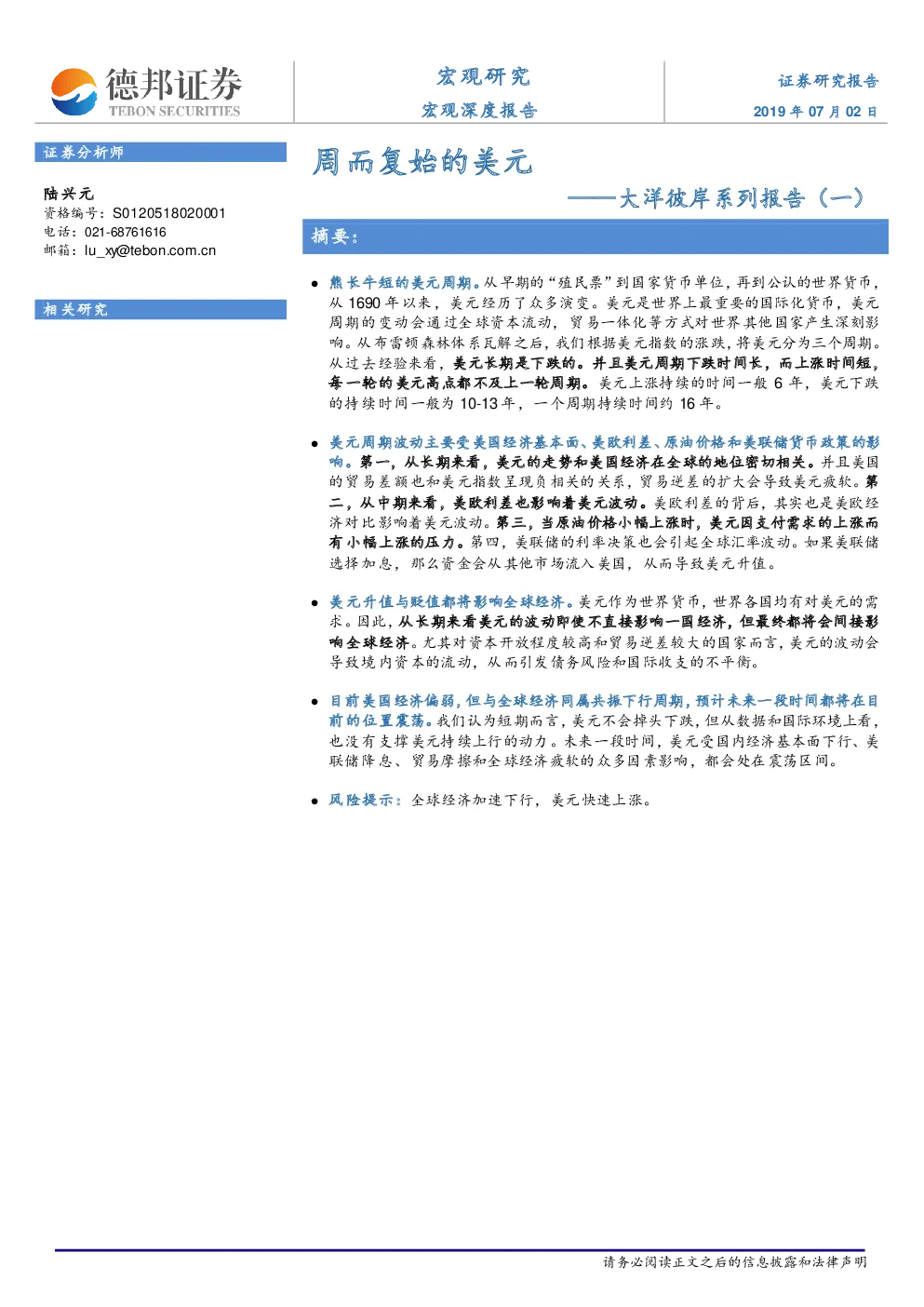 德邦证券
TEBON SECURITIES

宏观研究
宏观深度报告

证券研究报告
2019 年 07 月 02 日

证券分析师

陆兴元
资格编号：S0120518020001
电话：021-68761616
邮箱：lu_xy@tebon.com.cn

相关研究

周而复始的美元

——大洋彼岸系列报告（一）

摘要：

● 熊长牛短的美元周期。从早期的“殖民票”到国家货币单位，再到公认的世界货币，从 1690 年以来，美元经历了众多演变。美元是世界上最重要的国际化货币，美元周期的变动会通过全球资本流动，贸易一体化等方式对世界其他国家产生深刻影响。从布雷顿森林体系瓦解之后，我们根据美元指数的涨跌，将美元分为三个周期。从过去经验来看，美元长期是下跌的。并且美元周期下跌时间长，而上涨时间短，每一轮的美元高点都不及上一轮周期。美元上涨持续的时间一般 6 年，美元下跌的持续时间一般为 10-13 年，一个周期持续时间约 16 年。

● 美元周期波动主要受美国经济基本面、美欧利差、原油价格和美联储货币政策的影响。第一，从长期来看，美元的走势和美国经济在全球的地位密切相关。并且美国的贸易差额也和美元指数呈现负相关的关系，贸易逆差的扩大会导致美元疲软。第二，从中期来看，美欧利差也影响着美元波动。美欧利差的背后，其实也是美欧经济对比影响着美元波动。第三，当原油价格小幅上涨时，美元因支付需求的上涨而有小幅上涨的压力。第四，美联储的利率决策也会引起全球汇率波动。如果美联储选择加息，那么资金会从其他市场流入美国，从而导致美元升值。

● 美元升值与贬值都将影响全球经济。美元作为世界货币，世界各国均有对美元的需求。因此，从长期来看美元的波动即使不直接影响一国经济，但最终都将会间接影响全球经济。尤其对资本开放程度较高和贸易逆差较大的国家而言，美元的波动会导致境内资本的流动，从而引发债务风险和国际收支的不平衡。

● 目前美国经济偏弱，但与全球经济同属共振下行周期，预计未来一段时间都将在目前的位置震荡。我们认为短期而言，美元不会掉头下跌，但从数据和国际环境上看，也没有支撑美元持续上行的动力。未来一段时间，美元受国内经济基本面下行、美联储降息、贸易摩擦和全球经济疲软的众多因素影响，都会处在震荡区间。

● 风险提示：全球经济加速下行，美元快速上涨。

请务必阅读正文之后的信息披露和法律声明